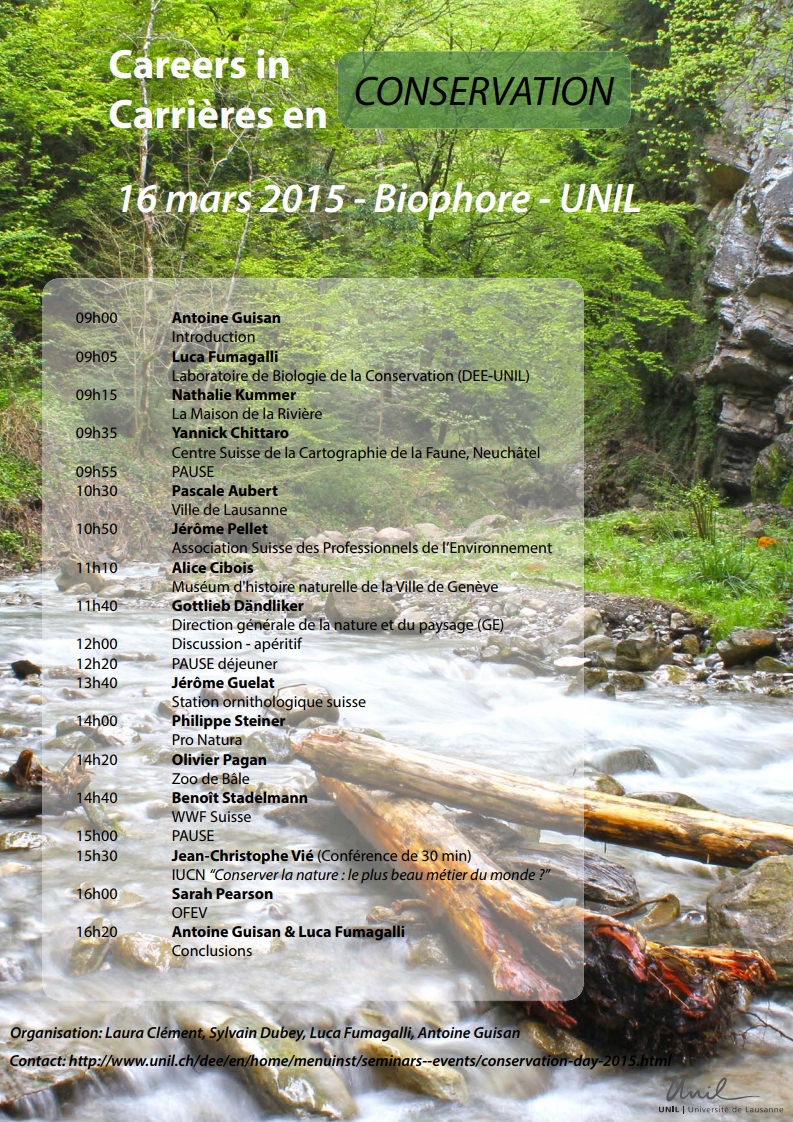 Careers in
Carrières en
CONSERVATION

16 mars 2015 - Biophore - UNIL

09h00 Antoine Guisan
Introduction
09h05 Luca Fumagalli
Laboratoire de Biologie de la Conservation (DEE-UNIL)
09h15 Nathalie Kummer
La Maison de la Rivière
09h35 Yannick Chittaro
Centre Suisse de la Cartographie de la Faune, Neuchâtel
09h55 PAUSE
10h30 Pascale Aubert
Ville de Lausanne
10h50 Jérôme Pellet
Association Suisse des Professionnels de l'Environnement
11h10 Alice Cibois
Muséum d'histoire naturelle de la Ville de Genève
11h40 Gottlieb Dändliker
Direction générale de la nature et du paysage (GE)
12h00 Discussion - apéritif
12h20 PAUSE déjeuner
13h40 Jérôme Guelat
Station ornithologique suisse
14h00 Philippe Steiner
Pro Natura
14h20 Olivier Pagan
Zoo de Bâle
14h40 Benoît Stadelmann
WWF Suisse
15h00 PAUSE
15h30 Jean-Christophe Vié (Conférence de 30 min)
IUCN "Conserver la nature : le plus beau métier du monde ?"
16h00 Sarah Pearson
OFEV
16h20 Antoine Guisan & Luca Fumagalli
Conclusions

Organisation: Laura Clément, Sylvain Dubey, Luca Fumagalli, Antoine Guisan
Contact: http://www.unil.ch/dee/en/home/menuinst/seminars--events/conservation-day-2015.html

Unil
UNIL | Université de Lausanne